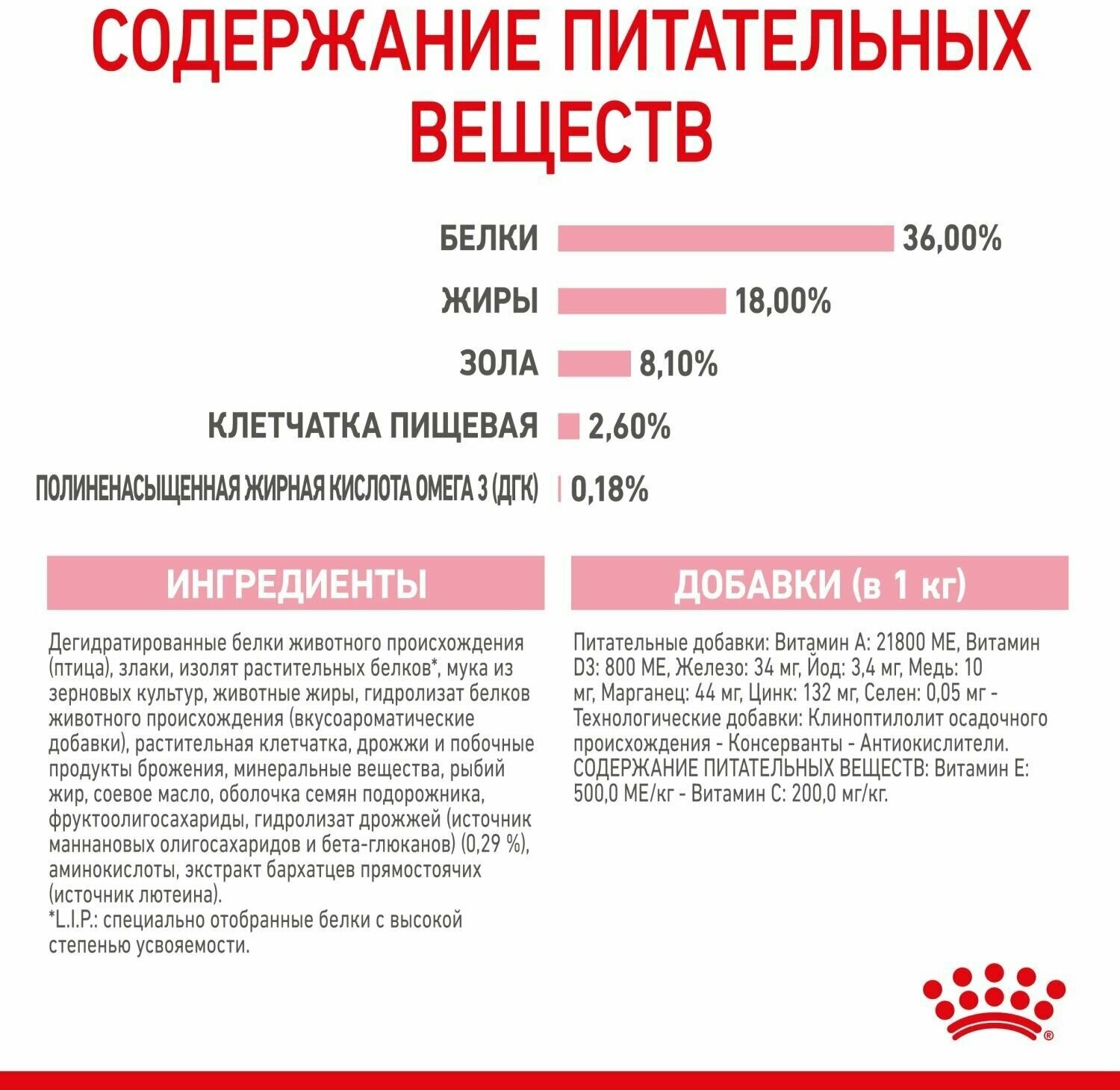 СОДЕРЖАНИЕ ПИТАТЕЛЬНЫХ ВЕЩЕСТВ

БЕЛКИ 36,00%

ЖИРЫ 18,00%

ЗОЛА 8,10%

КЛЕТЧАТКА ПИЩЕВАЯ 2,60%

ПОЛИНЕНАСЫЩЕННАЯ ЖИРНАЯ КИСЛОТА ОМЕГА 3 (ДГК) 0,18%

ИНГРЕДИЕНТЫ

Дегидратированные белки животного происхождения (птица), злаки, изолят растительных белков*, мука из зерновых культур, животные жиры, гидролизат белков животного происхождения (вкусоароматические добавки), растительная клетчатка, дрожжи и побочные продукты брожения, минеральные вещества, рыбий жир, соевое масло, оболочка семян подорожника, фруктоолигосахариды, гидролизат дрожжей (источник маннановых олигосахаридов и бета-глюканов) (0,29 %), аминокислоты, экстракт бархатцев прямостоячих (источник лютеина).
*L.I.P.: специально отобранные белки с высокой степенью усвояемости.

ДОБАВКИ (в 1 кг)

Питательные добавки: Витамин А: 21800 МЕ, Витамин D3: 800 МЕ, Железо: 34 мг, Йод: 3,4 мг, Медь: 10 мг, Марганец: 44 мг, Цинк: 132 мг, Селен: 0,05 мг - Технологические добавки: Клиноптилолит осадочного происхождения - Консерванты - Антиокислители. СОДЕРЖАНИЕ ПИТАТЕЛЬНЫХ ВЕЩЕСТВ: Витамин Е: 500,0 МЕ/кг - Витамин С: 200,0 мг/кг.

®